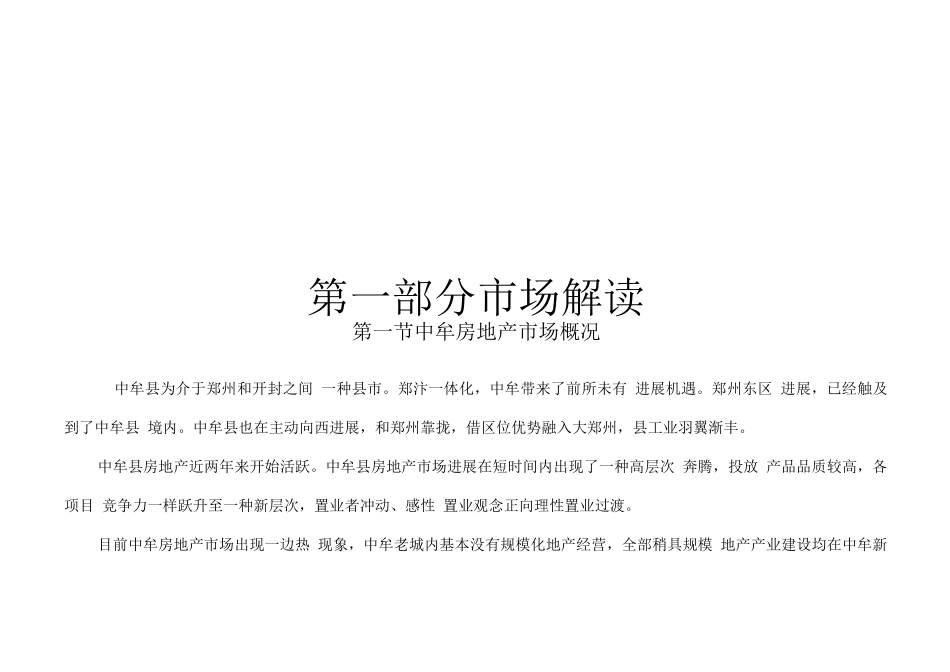 第一部分市场解读
第一节中牟房地产市场概况

中牟县为介于郑州和开封之间 一种县市。郑汴一体化，中牟带来了前所未有 进展机遇。郑州东区 进展，已经触及到了中牟县 境内。中牟县也在主动向西进展，和郑州靠拢，借区位优势融入大郑州，县工业羽翼渐丰。

中牟县房地产近两年来开始活跃。中牟县房地产市场进展在短时间内出现了一种高层次 奔腾，投放 产品品质较高，各项目 竞争力一样跃升至一种新层次，置业者冲动、感性 置业观念正向理性置业过渡。

目前中牟房地产市场出现一边热 现象，中牟老城内基本没有规模化地产经营，全部稍具规模 地产产业建设均在中牟新